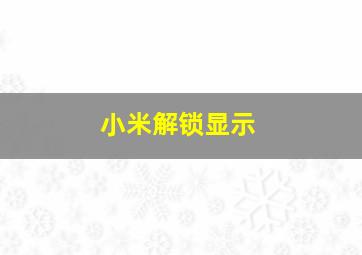 小米解锁显示